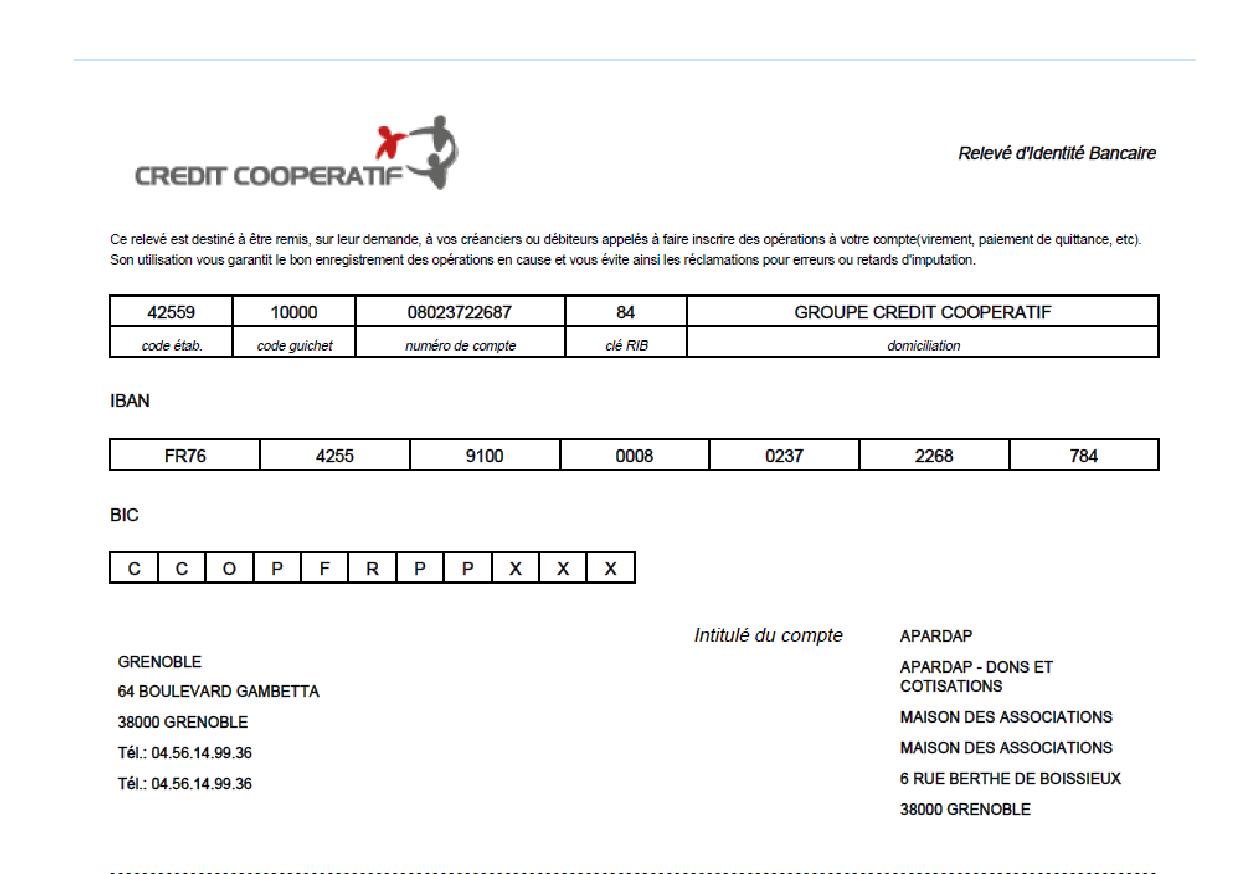 CREDIT COOPERATIF

Relevé d'Identité Bancaire

Ce relevé est destiné à être remis, sur leur demande, à vos créanciers ou débiteurs appelés à faire inscrire des opérations à votre compte(virement, paiement de quittance, etc). Son utilisation vous garantit le bon enregistrement des opérations en cause et vous évite ainsi les réclamations pour erreurs ou retards d'imputation.

| 42559 | 10000 | 08023722687 | 84 | GROUPE CREDIT COOPERATIF |
|---|---|---|---|---|
| code étab. | code guichet | numéro de compte | clé RIB | domiciliation |

IBAN

| FR76 | 4255 | 9100 | 0008 | 0237 | 2268 | 784 |
|---|---|---|---|---|---|---|

BIC

| C | C | O | P | F | R | P | P | X | X | X |
|---|---|---|---|---|---|---|---|---|---|---|

GRENOBLE
64 BOULEVARD GAMBETTA
38000 GRENOBLE
Tél.: 04.56.14.99.36
Tél.: 04.56.14.99.36

Intitulé du compte

APARDAP
APARDAP - DONS ET COTISATIONS
MAISON DES ASSOCIATIONS
MAISON DES ASSOCIATIONS
6 RUE BERTHE DE BOISSIEUX
38000 GRENOBLE